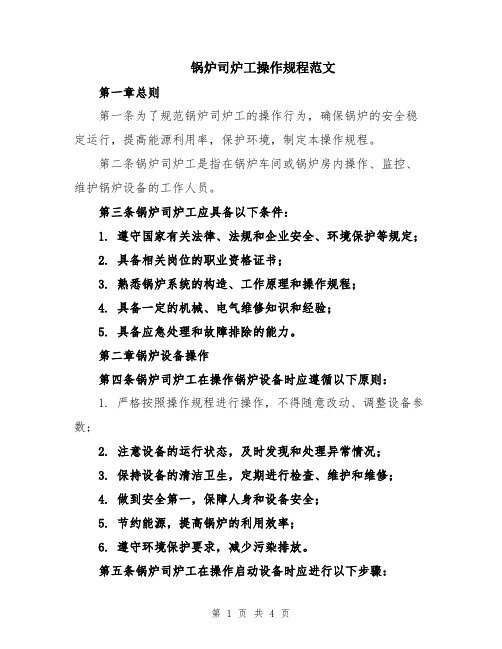 锅炉司炉工操作规程范文

第一章总则

第一条为了规范锅炉司炉工的操作行为，确保锅炉的安全稳定运行，提高能源利用率，保护环境，制定本操作规程。

第二条锅炉司炉工是指在锅炉车间或锅炉房内操作、监控、维护锅炉设备的工作人员。

第三条锅炉司炉工应具备以下条件：

1. 遵守国家有关法律、法规和企业安全、环境保护等规定；

2. 具备相关岗位的职业资格证书；

3. 熟悉锅炉系统的构造、工作原理和操作规程；

4. 具备一定的机械、电气维修知识和经验；

5. 具备应急处理和故障排除的能力。

第二章锅炉设备操作

第四条锅炉司炉工在操作锅炉设备时应遵循以下原则：

1. 严格按照操作规程进行操作，不得随意改动、调整设备参数；

2. 注意设备的运行状态，及时发现和处理异常情况；

3. 保持设备的清洁卫生，定期进行检查、维护和维修；

4. 做到安全第一，保障人身和设备安全；

5. 节约能源，提高锅炉的利用效率；

6. 遵守环境保护要求，减少污染排放。

第五条锅炉司炉工在操作启动设备时应进行以下步骤：

第 1 页 共 4 页